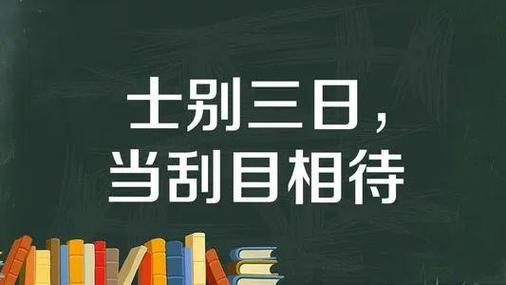 士别三日，
当刮目相待